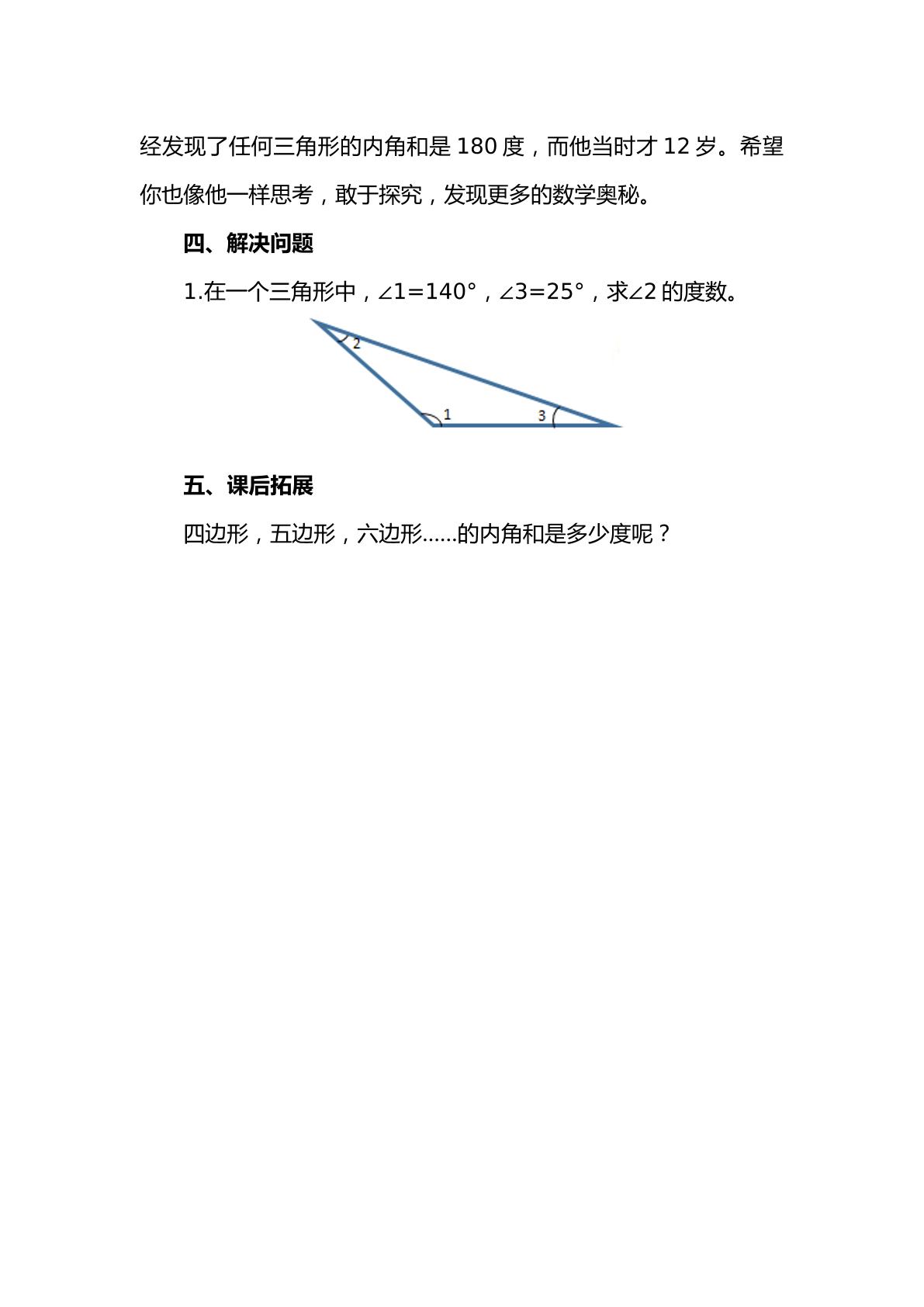 经发现了任何三角形的内角和是 180 度，而他当时才 12 岁。希望你也像他一样思考，敢于探究，发现更多的数学奥秘。

四、解决问题

1.在一个三角形中，$\angle 1=140°$，$\angle 3=25°$，求$\angle 2$ 的度数。

2

1

3

五、课后拓展

四边形，五边形，六边形……的内角和是多少度呢？